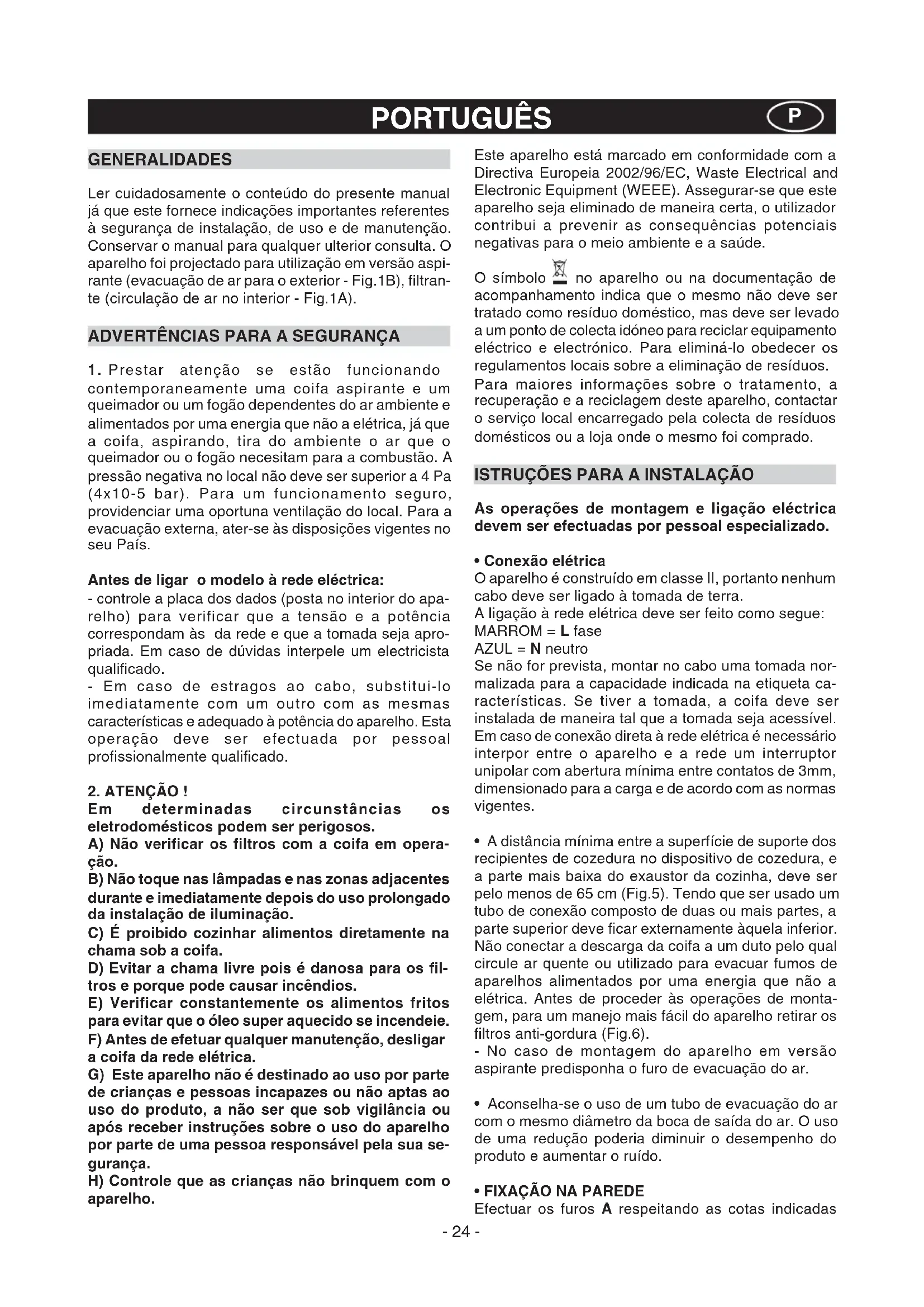 PORTUGUÊS

P

GENERALIDADES

Ler cuidadosamente o conteúdo do presente manual já que este fornece indicações importantes referentes à segurança de instalação, de uso e de manutenção. Conservar o manual para qualquer ulterior consulta. O aparelho foi projectado para utilização em versão aspirante (evacuação de ar para o exterior - Fig.1B), filtrante (circulação de ar no interior - Fig.1A).

ADVERTÊNCIAS PARA A SEGURANÇA

1. Prestar atenção se estão funcionando contemporaneamente uma coifa aspirante e um queimador ou um fogão dependentes do ar ambiente e alimentados por uma energia que não a elétrica, já que a coifa, aspirando, tira do ambiente o ar que o queimador ou o fogão necesitam para a combustão. A pressão negativa no local não deve ser superior a 4 Pa (4x10-5 bar). Para um funcionamento seguro, providenciar uma oportuna ventilação do local. Para a evacuação externa, ater-se às disposições vigentes no seu País.

Antes de ligar o modelo à rede eléctrica:
- controle a placa dos dados (posta no interior do aparelho) para verificar que a tensão e a potência correspondam às da rede e que a tomada seja apropriada. Em caso de dúvidas interpele um electricista qualificado.
- Em caso de estragos ao cabo, substitui-lo imediatamente com um outro com as mesmas características e adequado à potência do aparelho. Esta operação deve ser efectuada por pessoal profissionalmente qualificado.

2. ATENÇÃO !
Em determinadas circunstâncias os eletrodomésticos podem ser perigosos.
A) Não verificar os filtros com a coifa em operação.
B) Não toque nas lâmpadas e nas zonas adjacentes durante e imediatamente depois do uso prolongado da instalação de iluminação.
C) É proibido cozinhar alimentos diretamente na chama sob a coifa.
D) Evitar a chama livre pois é danosa para os filtros e porque pode causar incêndios.
E) Verificar constantemente os alimentos fritos para evitar que o óleo super aquecido se incendeie.
F) Antes de efetuar qualquer manutenção, desligar a coifa da rede elétrica.
G) Este aparelho não é destinado ao uso por parte de crianças e pessoas incapazes ou não aptas ao uso do produto, a não ser que sob vigilância ou após receber instruções sobre o uso do aparelho por parte de uma pessoa responsável pela sua segurança.
H) Controle que as crianças não brinquem com o aparelho.

Este aparelho está marcado em conformidade com a Directiva Europeia 2002/96/EC, Waste Electrical and Electronic Equipment (WEEE). Assegurar-se que este aparelho seja eliminado de maneira certa, o utilizador contribui a prevenir as consequências potenciais negativas para o meio ambiente e a saúde.

O símbolo no aparelho ou na documentação de acompanhamento indica que o mesmo não deve ser tratado como resíduo doméstico, mas deve ser levado a um ponto de colecta idóneo para reciclar equipamento eléctrico e electrónico. Para eliminá-lo obedecer os regulamentos locais sobre a eliminação de resíduos. Para maiores informações sobre o tratamento, a recuperação e a reciclagem deste aparelho, contactar o serviço local encarregado pela colecta de resíduos domésticos ou a loja onde o mesmo foi comprado.

ISTRUÇÕES PARA A INSTALAÇÃO

As operações de montagem e ligação eléctrica devem ser efectuadas por pessoal especializado.

• Conexão elétrica
O aparelho é construído em classe II, portanto nenhum cabo deve ser ligado à tomada de terra.
A ligação à rede elétrica deve ser feito como segue:
MARROM = L fase
AZUL = N neutro
Se não for prevista, montar no cabo uma tomada normalizada para a capacidade indicada na etiqueta características. Se tiver a tomada, a coifa deve ser instalada de maneira tal que a tomada seja acessível. Em caso de conexão direta à rede elétrica é necessário interpor entre o aparelho e a rede um interruptor unipolar com abertura mínima entre contatos de 3mm, dimensionado para a carga e de acordo com as normas vigentes.

• A distância mínima entre a superfície de suporte dos recipientes de cozedura no dispositivo de cozedura, e a parte mais baixa do exaustor da cozinha, deve ser pelo menos de 65 cm (Fig.5). Tendo que ser usado um tubo de conexão composto de duas ou mais partes, a parte superior deve ficar externamente àquela inferior. Não conectar a descarga da coifa a um duto pelo qual circule ar quente ou utilizado para evacuar fumos de aparelhos alimentados por uma energia que não a elétrica. Antes de proceder às operações de montagem, para um manejo mais fácil do aparelho retirar os filtros anti-gordura (Fig.6).
- No caso de montagem do aparelho em versão aspirante predisponha o furo de evacuação do ar.

• Aconselha-se o uso de um tubo de evacuação do ar com o mesmo diâmetro da boca de saída do ar. O uso de uma redução poderia diminuir o desempenho do produto e aumentar o ruído.

• FIXAÇÃO NA PAREDE
Efectuar os furos A respeitando as cotas indicadas

- 24 -